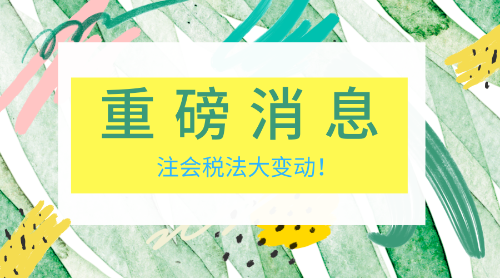 重磅消息

注会税法大变动！